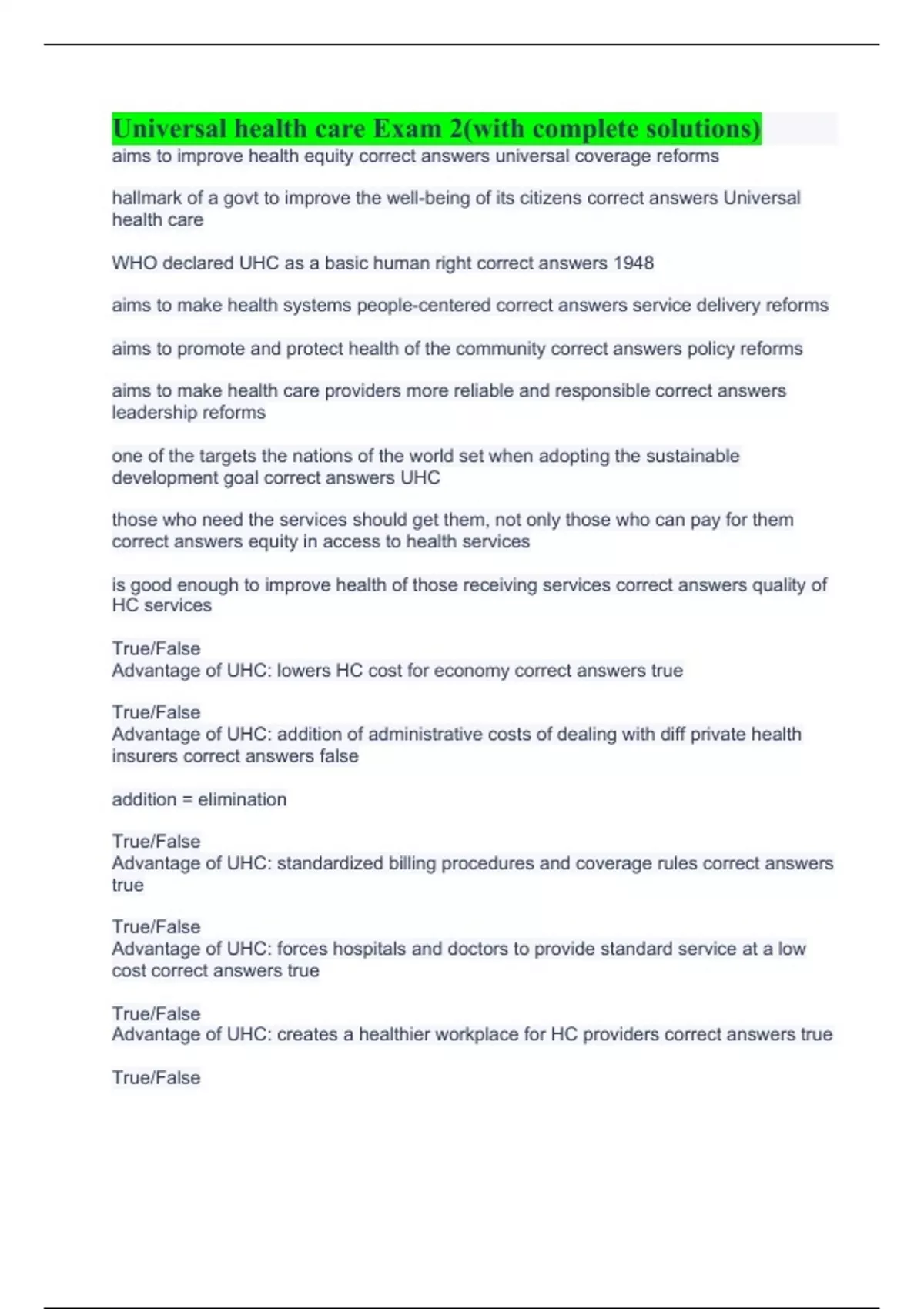 Universal health care Exam 2(with complete solutions)
aims to improve health equity correct answers universal coverage reforms

hallmark of a govt to improve the well-being of its citizens correct answers Universal health care

WHO declared UHC as a basic human right correct answers 1948

aims to make health systems people-centered correct answers service delivery reforms

aims to promote and protect health of the community correct answers policy reforms

aims to make health care providers more reliable and responsible correct answers leadership reforms

one of the targets the nations of the world set when adopting the sustainable development goal correct answers UHC

those who need the services should get them, not only those who can pay for them correct answers equity in access to health services

is good enough to improve health of those receiving services correct answers quality of HC services

True/False
Advantage of UHC: lowers HC cost for economy correct answers true

True/False
Advantage of UHC: addition of administrative costs of dealing with diff private health insurers correct answers false

addition = elimination

True/False
Advantage of UHC: standardized billing procedures and coverage rules correct answers true

True/False
Advantage of UHC: forces hospitals and doctors to provide standard service at a low cost correct answers true

True/False
Advantage of UHC: creates a healthier workplace for HC providers correct answers true

True/False